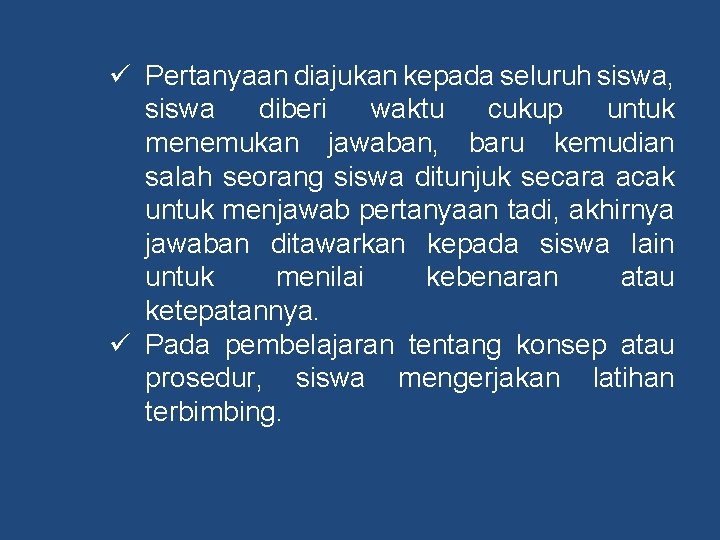 ✓ Pertanyaan diajukan kepada seluruh siswa, siswa diberi waktu cukup untuk menemukan jawaban, baru kemudian salah seorang siswa ditunjuk secara acak untuk menjawab pertanyaan tadi, akhirnya jawaban ditawarkan kepada siswa lain untuk menilai kebenaran atau ketepatannya.

✓ Pada pembelajaran tentang konsep atau prosedur, siswa mengerjakan latihan terbimbing.